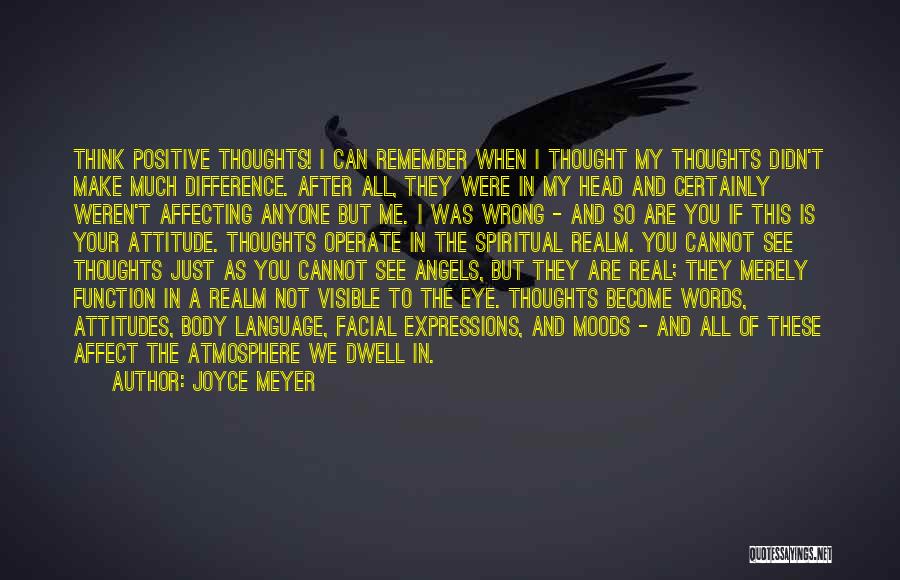 THINK POSITIVE THOUGHTS! I CAN REMEMBER WHEN I THOUGHT MY THOUGHTS DIDN'T MAKE MUCH DIFFERENCE. AFTER ALL, THEY WERE IN MY HEAD AND CERTAINLY WEREN'T AFFECTING ANYONE BUT ME. I WAS WRONG - AND SO ARE YOU IF THIS IS YOUR ATTITUDE. THOUGHTS OPERATE IN THE SPIRITUAL REALM. YOU CANNOT SEE THOUGHTS JUST AS YOU CANNOT SEE ANGELS, BUT THEY ARE REAL; THEY MERELY FUNCTION IN A REALM NOT VISIBLE TO THE EYE. THOUGHTS BECOME WORDS, ATTITUDES, BODY LANGUAGE, FACIAL EXPRESSIONS, AND MOODS - AND ALL OF THESE AFFECT THE ATMOSPHERE WE DWELL IN.

AUTHOR: JOYCE MEYER

QUOTESSAYINGS.NET